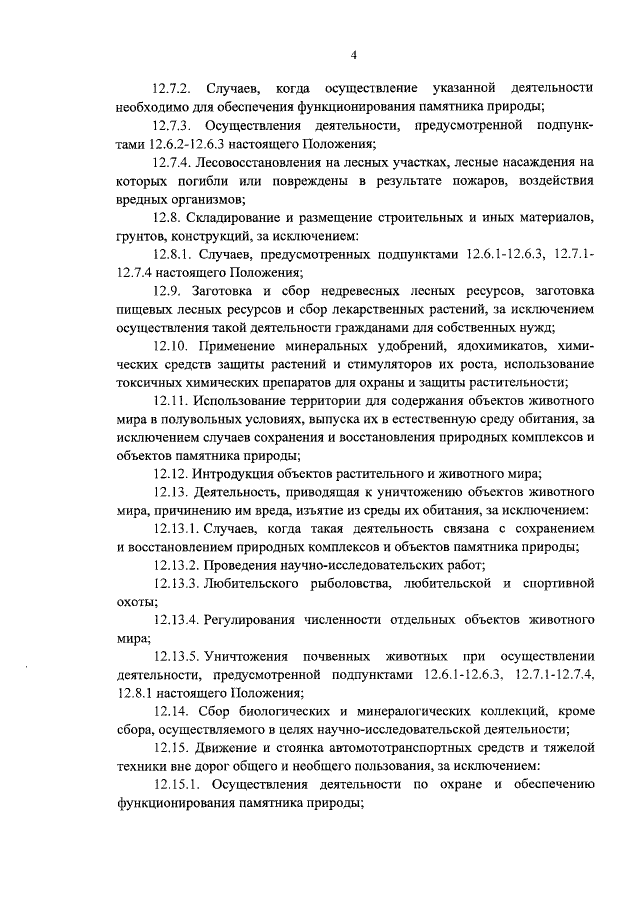 4

12.7.2. Случаев, когда осуществление указанной деятельности необходимо для обеспечения функционирования памятника природы;

12.7.3. Осуществления деятельности, предусмотренной подпунктами 12.6.2-12.6.3 настоящего Положения;

12.7.4. Лесовосстановления на лесных участках, лесные насаждения на которых погибли или повреждены в результате пожаров, воздействия вредных организмов;

12.8. Складирование и размещение строительных и иных материалов, грунтов, конструкций, за исключением:

12.8.1. Случаев, предусмотренных подпунктами 12.6.1-12.6.3, 12.7.1-12.7.4 настоящего Положения;

12.9. Заготовка и сбор недревесных лесных ресурсов, заготовка пищевых лесных ресурсов и сбор лекарственных растений, за исключением осуществления такой деятельности гражданами для собственных нужд;

12.10. Применение минеральных удобрений, ядохимикатов, химических средств защиты растений и стимуляторов их роста, использование токсичных химических препаратов для охраны и защиты растительности;

12.11. Использование территории для содержания объектов животного мира в полувольных условиях, выпуска их в естественную среду обитания, за исключением случаев сохранения и восстановления природных комплексов и объектов памятника природы;

12.12. Интродукция объектов растительного и животного мира;

12.13. Деятельность, приводящая к уничтожению объектов животного мира, причинению им вреда, изъятие из среды их обитания, за исключением:

12.13.1. Случаев, когда такая деятельность связана с сохранением и восстановлением природных комплексов и объектов памятника природы;

12.13.2. Проведения научно-исследовательских работ;

12.13.3. Любительского рыболовства, любительской и спортивной охоты;

12.13.4. Регулирования численности отдельных объектов животного мира;

12.13.5. Уничтожения почвенных животных при осуществлении деятельности, предусмотренной подпунктами 12.6.1-12.6.3, 12.7.1-12.7.4, 12.8.1 настоящего Положения;

12.14. Сбор биологических и минералогических коллекций, кроме сбора, осуществляемого в целях научно-исследовательской деятельности;

12.15. Движение и стоянка автомототранспортных средств и тяжелой техники вне дорог общего и необщего пользования, за исключением:

12.15.1. Осуществления деятельности по охране и обеспечению функционирования памятника природы;